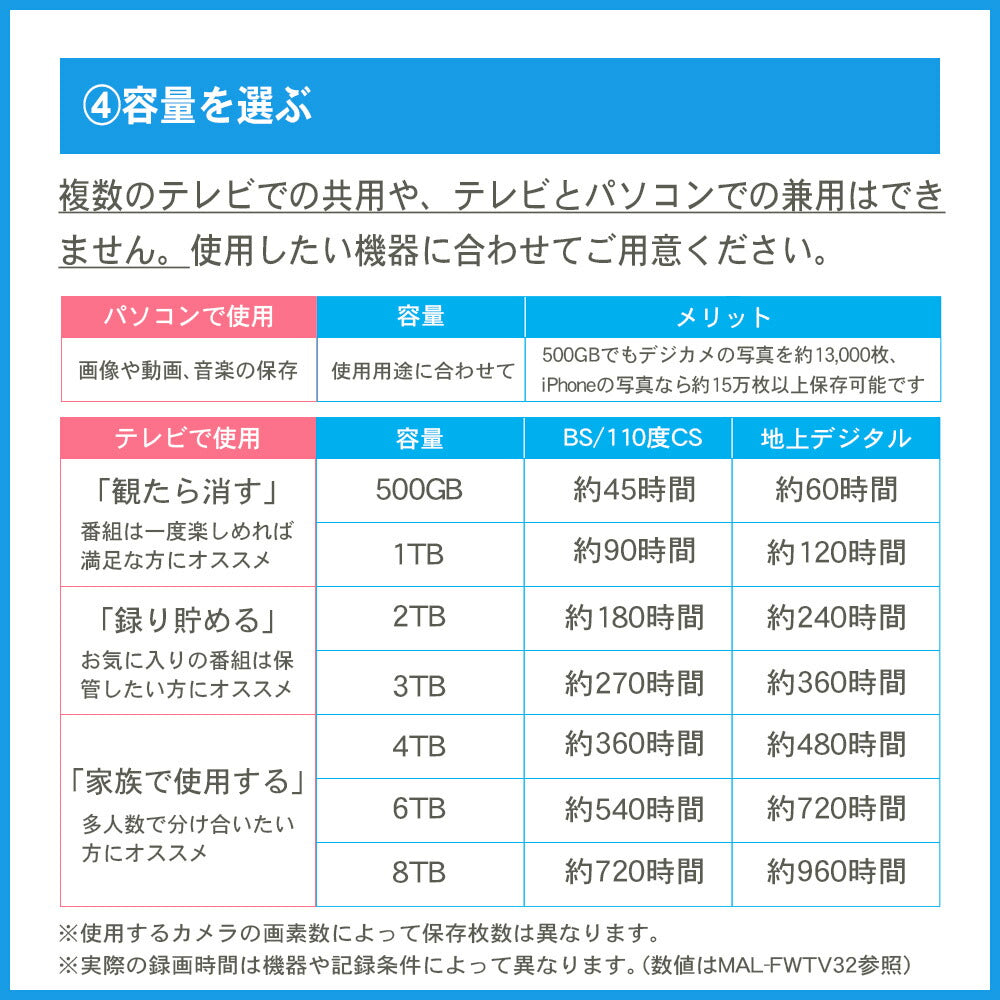 ④容量を選ぶ

複数のテレビでの共用や、テレビとパソコンでの兼用はできません。使用したい機器に合わせてご用意ください。

| パソコンで使用 | 容量 | メリット |
|---|---|---|
| 画像や動画、音楽の保存 | 使用用途に合わせて | 500GBでもデジカメの写真を約13,000枚、iPhoneの写真なら約15万枚以上保存可能です |

| テレビで使用 | 容量 | BS/110度CS | 地上デジタル |
|---|---|---|---|
| 「観たら消す」 番組は一度楽しめれば満足な方にオススメ | 500GB | 約45時間 | 約60時間 |
| | 1TB | 約90時間 | 約120時間 |
| 「録り貯める」 お気に入りの番組は保管したい方にオススメ | 2TB | 約180時間 | 約240時間 |
| | 3TB | 約270時間 | 約360時間 |
| 「家族で使用する」 多人数で分け合いたい方にオススメ | 4TB | 約360時間 | 約480時間 |
| | 6TB | 約540時間 | 約720時間 |
| | 8TB | 約720時間 | 約960時間 |

※使用するカメラの画素数によって保存枚数は異なります。
※実際の録画時間は機器や記録条件によって異なります。(数値はMAL-FWTV32参照)